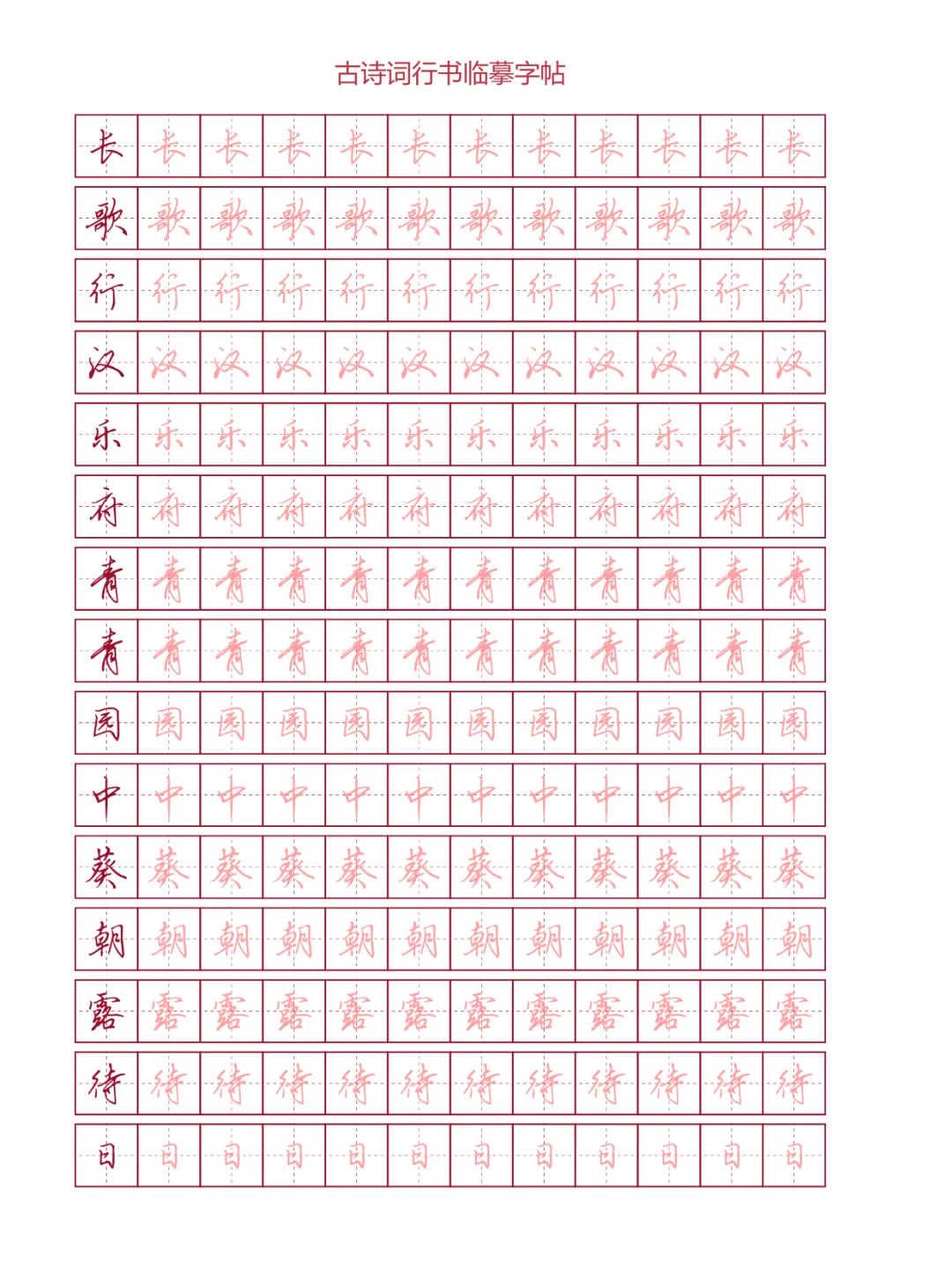 古诗词行书临摹字帖

| 长 | 长 | 长 | 长 | 长 | 长 | 长 | 长 | 长 | 长 | 长 | 长 |
|---|---|---|---|---|---|---|---|---|---|---|---|
| 歌 | 歌 | 歌 | 歌 | 歌 | 歌 | 歌 | 歌 | 歌 | 歌 | 歌 | 歌 |
| 行 | 行 | 行 | 行 | 行 | 行 | 行 | 行 | 行 | 行 | 行 | 行 |
| 汉 | 汉 | 汉 | 汉 | 汉 | 汉 | 汉 | 汉 | 汉 | 汉 | 汉 | 汉 |
| 乐 | 乐 | 乐 | 乐 | 乐 | 乐 | 乐 | 乐 | 乐 | 乐 | 乐 | 乐 |
| 府 | 府 | 府 | 府 | 府 | 府 | 府 | 府 | 府 | 府 | 府 | 府 |
| 青 | 青 | 青 | 青 | 青 | 青 | 青 | 青 | 青 | 青 | 青 | 青 |
| 青 | 青 | 青 | 青 | 青 | 青 | 青 | 青 | 青 | 青 | 青 | 青 |
| 园 | 园 | 园 | 园 | 园 | 园 | 园 | 园 | 园 | 园 | 园 | 园 |
| 中 | 中 | 中 | 中 | 中 | 中 | 中 | 中 | 中 | 中 | 中 | 中 |
| 葵 | 葵 | 葵 | 葵 | 葵 | 葵 | 葵 | 葵 | 葵 | 葵 | 葵 | 葵 |
| 朝 | 朝 | 朝 | 朝 | 朝 | 朝 | 朝 | 朝 | 朝 | 朝 | 朝 | 朝 |
| 露 | 露 | 露 | 露 | 露 | 露 | 露 | 露 | 露 | 露 | 露 | 露 |
| 待 | 待 | 待 | 待 | 待 | 待 | 待 | 待 | 待 | 待 | 待 | 待 |
| 日 | 日 | 日 | 日 | 日 | 日 | 日 | 日 | 日 | 日 | 日 | 日 |